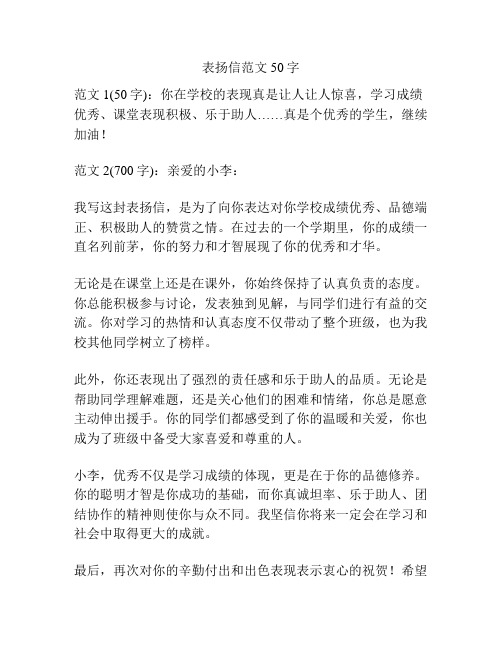 表扬信范文 50 字

范文 1(50 字)：你在学校的表现真是让人让人惊喜，学习成绩优秀、课堂表现积极、乐于助人……真是个优秀的学生，继续加油！

范文 2(700 字)：亲爱的小李：

我写这封表扬信，是为了向你表达对你学校成绩优秀、品德端正、积极助人的赞赏之情。在过去的一个学期里，你的成绩一直名列前茅，你的努力和才智展现了你的优秀和才华。

无论是在课堂上还是在课外，你始终保持了认真负责的态度。你总能积极参与讨论，发表独到见解，与同学们进行有益的交流。你对学习的热情和认真态度不仅带动了整个班级，也为我校其他同学树立了榜样。

此外，你还表现出了强烈的责任感和乐于助人的品质。无论是帮助同学理解难题，还是关心他们的困难和情绪，你总是愿意主动伸出援手。你的同学们都感受到了你的温暖和关爱，你也成为了班级中备受大家喜爱和尊重的人。

小李，优秀不仅是学习成绩的体现，更是在于你的品德修养。你的聪明才智是你成功的基础，而你真诚坦率、乐于助人、团结协作的精神则使你与众不同。我坚信你将来一定会在学习和社会中取得更大的成就。

最后，再次对你的辛勤付出和出色表现表示衷心的祝贺！希望